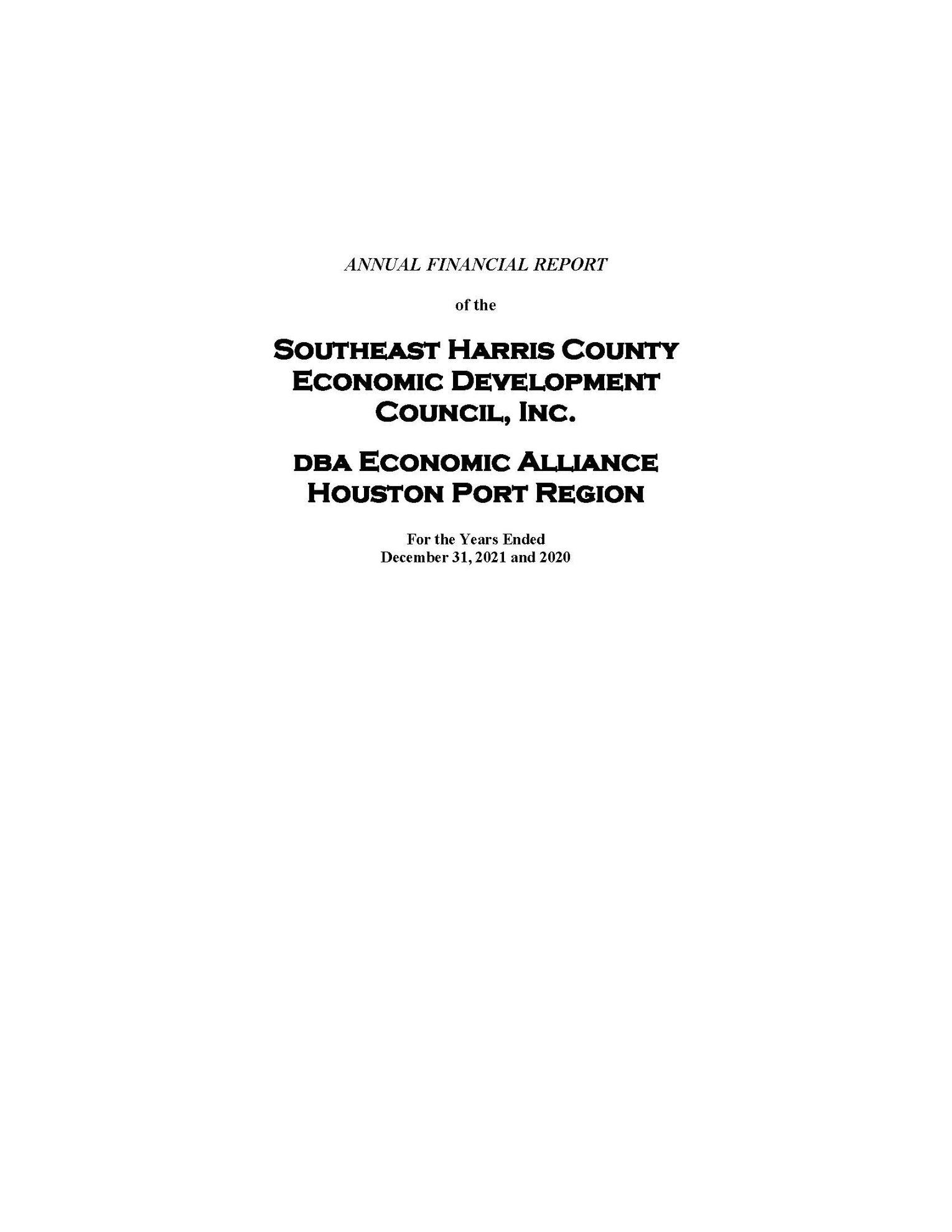 ANNUAL FINANCIAL REPORT

of the

SOUTHEAST HARRIS COUNTY ECONOMIC DEVELOPMENT COUNCIL, INC.

DBA ECONOMIC ALLIANCE HOUSTON PORT REGION

For the Years Ended
December 31, 2021 and 2020